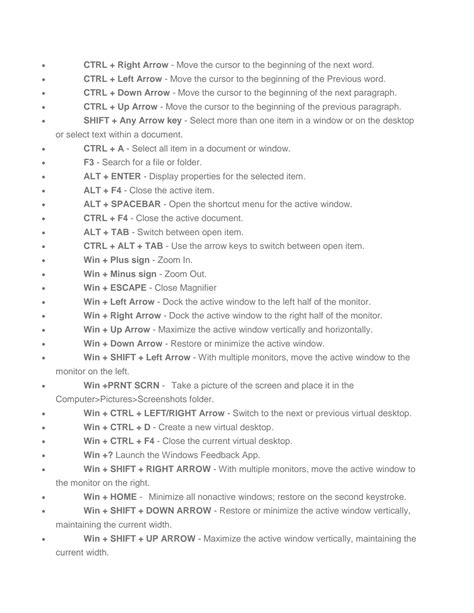 • CTRL + Right Arrow - Move the cursor to the beginning of the next word.
• CTRL + Left Arrow - Move the cursor to the beginning of the Previous word.
• CTRL + Down Arrow - Move the cursor to the beginning of the next paragraph.
• CTRL + Up Arrow - Move the cursor to the beginning of the previous paragraph.
• SHIFT + Any Arrow key - Select more than one item in a window or on the desktop or select text within a document.
• CTRL + A - Select all item in a document or window.
• F3 - Search for a file or folder.
• ALT + ENTER - Display properties for the selected item.
• ALT + F4 - Close the active item.
• ALT + SPACEBAR - Open the shortcut menu for the active window.
• CTRL + F4 - Close the active document.
• ALT + TAB - Switch between open item.
• CTRL + ALT + TAB - Use the arrow keys to switch between open item.
• Win + Plus sign - Zoom In.
• Win + Minus sign - Zoom Out.
• Win + ESCAPE - Close Magnifier
• Win + Left Arrow - Dock the active window to the left half of the monitor.
• Win + Right Arrow - Dock the active window to the right half of the monitor.
• Win + Up Arrow - Maximize the active window vertically and horizontally.
• Win + Down Arrow - Restore or minimize the active window.
• Win + SHIFT + Left Arrow - With multiple monitors, move the active window to the monitor on the left.
• Win +PRNT SCRN - Take a picture of the screen and place it in the Computer>Pictures>Screenshots folder.
• Win + CTRL + LEFT/RIGHT Arrow - Switch to the next or previous virtual desktop.
• Win + CTRL + D - Create a new virtual desktop.
• Win + CTRL + F4 - Close the current virtual desktop.
• Win +? Launch the Windows Feedback App.
• Win + SHIFT + RIGHT ARROW - With multiple monitors, move the active window to the monitor on the right.
• Win + HOME - Minimize all nonactive windows; restore on the second keystroke.
• Win + SHIFT + DOWN ARROW - Restore or minimize the active window vertically, maintaining the current width.
• Win + SHIFT + UP ARROW - Maximize the active window vertically, maintaining the current width.